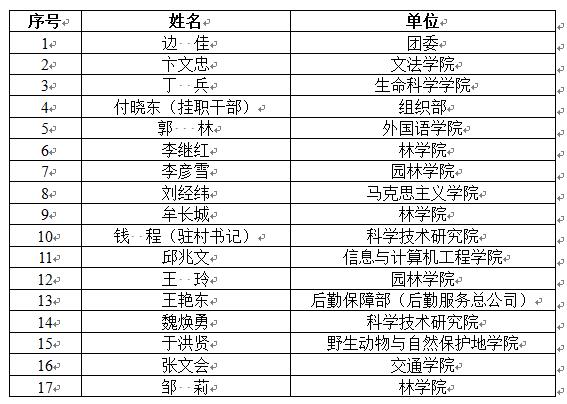 | 序号 | 姓名 | 单位 |
|---|---|---|
| 1 | 边　佳 | 团委 |
| 2 | 卞文忠 | 文法学院 |
| 3 | 丁　兵 | 生命科学学院 |
| 4 | 付晓东（挂职干部） | 组织部 |
| 5 | 郭　林 | 外国语学院 |
| 6 | 李继红 | 林学院 |
| 7 | 李彦雪 | 园林学院 |
| 8 | 刘经纬 | 马克思主义学院 |
| 9 | 牟长城 | 林学院 |
| 10 | 钱　程（驻村书记） | 科学技术研究院 |
| 11 | 邱兆文 | 信息与计算机工程学院 |
| 12 | 王　玲 | 园林学院 |
| 13 | 王艳东 | 后勤保障部（后勤服务总公司） |
| 14 | 魏焕勇 | 科学技术研究院 |
| 15 | 于洪贤 | 野生动物与自然保护地学院 |
| 16 | 张文会 | 交通学院 |
| 17 | 邹　莉 | 林学院 |